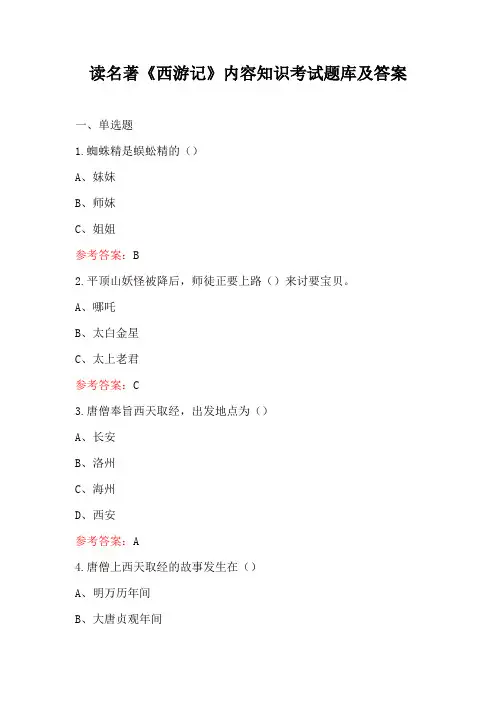 读名著《西游记》内容知识考试题库及答案

一、单选题

1.蜘蛛精是蜈蚣精的（）

A、妹妹

B、师妹

C、姐姐

参考答案：B

2.平顶山妖怪被降后，师徒正要上路（）来讨要宝贝。

A、哪吒

B、太白金星

C、太上老君

参考答案：C

3.唐僧奉旨西天取经，出发地点为（）

A、长安

B、洛州

C、海州

D、西安

参考答案：A

4.唐僧上西天取经的故事发生在（）

A、明万历年间

B、大唐贞观年间